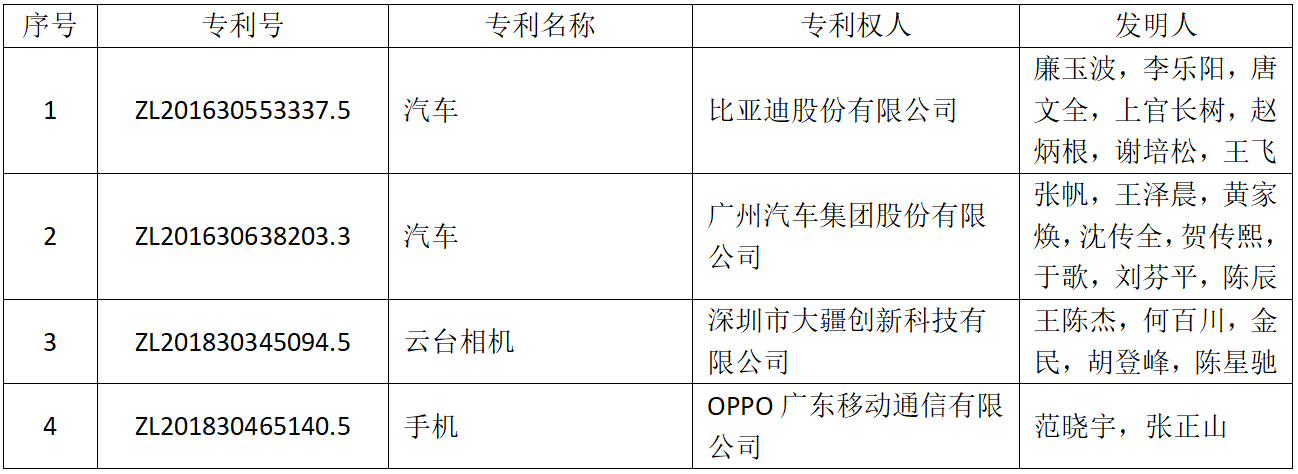 | 序号 | 专利号 | 专利名称 | 专利权人 | 发明人 |
|---|---|---|---|---|
| 1 | ZL201630553337.5 | 汽车 | 比亚迪股份有限公司 | 廉玉波，李乐阳，唐文全，上官长树，赵炳根，谢培松，王飞 |
| 2 | ZL201630638203.3 | 汽车 | 广州汽车集团股份有限公司 | 张帆，王泽晨，黄家焕，沈传全，贺传熙，于歌，刘芬平，陈辰 |
| 3 | ZL201830345094.5 | 云台相机 | 深圳市大疆创新科技有限公司 | 王陈杰，何百川，金民，胡登峰，陈星驰 |
| 4 | ZL201830465140.5 | 手机 | OPPO 广东移动通信有限公司 | 范晓宇，张正山 |